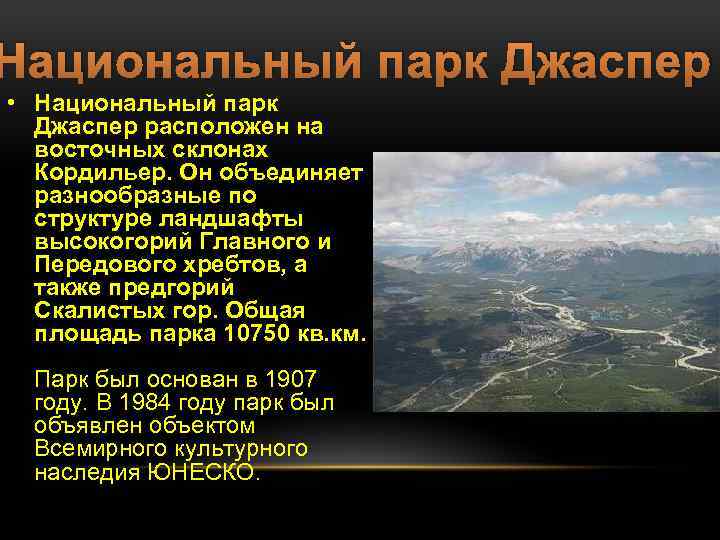 Национальный парк Джаспер

• Национальный парк Джаспер расположен на восточных склонах Кордильер. Он объединяет разнообразные по структуре ландшафты высокогорий Главного и Передового хребтов, а также предгорий Скалистых гор. Общая площадь парка 10750 кв.км.

Парк был основан в 1907 году. В 1984 году парк был объявлен объектом Всемирного культурного наследия ЮНЕСКО.